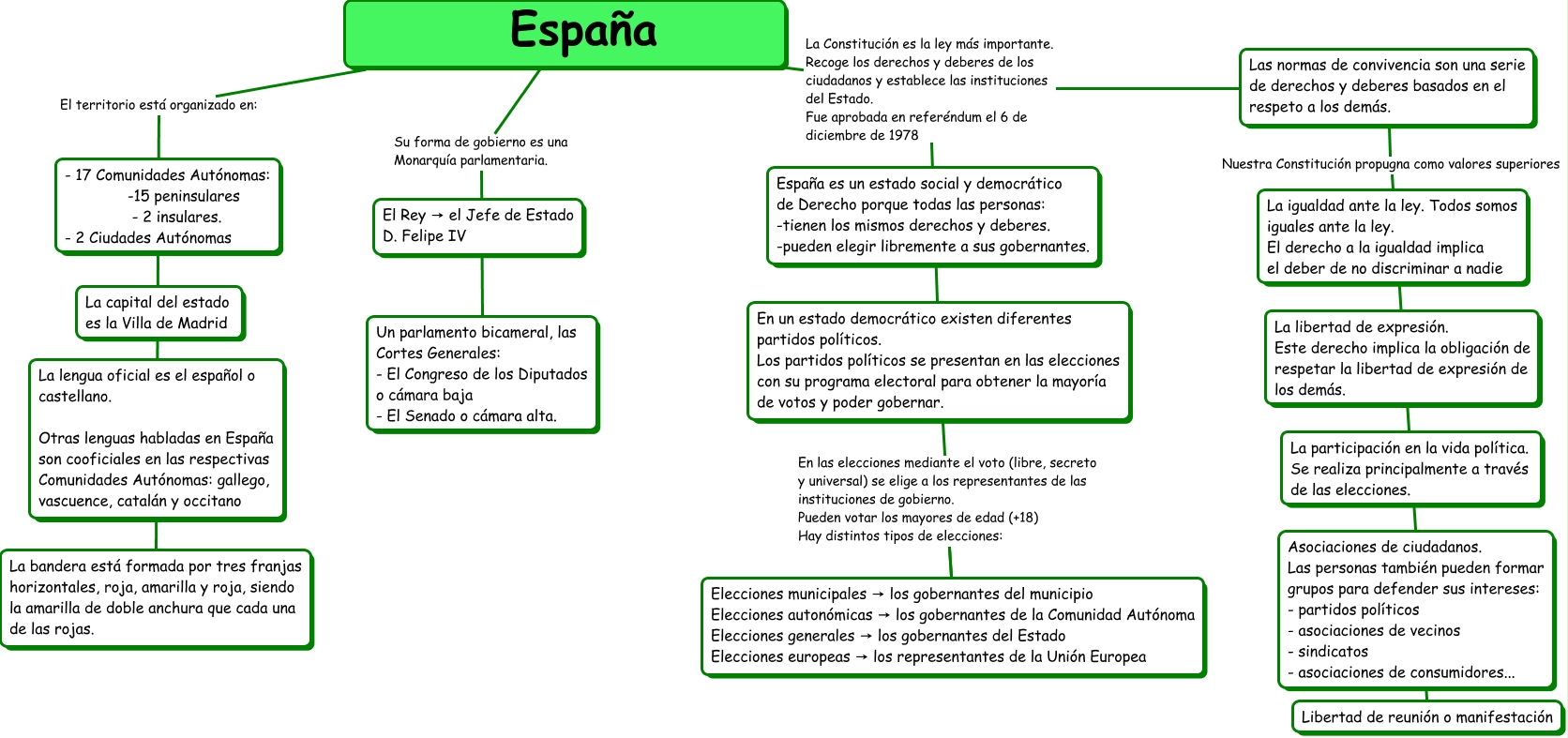 España

El territorio está organizado en:

- 17 Comunidades Autónomas:
-15 peninsulares
- 2 insulares.
- 2 Ciudades Autónomas

La capital del estado es la Villa de Madrid

La lengua oficial es el español o castellano.

Otras lenguas habladas en España son cooficiales en las respectivas Comunidades Autónomas: gallego, vascuence, catalán y occitano

La bandera está formada por tres franjas horizontales, roja, amarilla y roja, siendo la amarilla de doble anchura que cada una de las rojas.

Su forma de gobierno es una Monarquía parlamentaria.

El Rey → el Jefe de Estado
D. Felipe IV

Un parlamento bicameral, las Cortes Generales:
- El Congreso de los Diputados o cámara baja
- El Senado o cámara alta.

La Constitución es la ley más importante.
Recoge los derechos y deberes de los ciudadanos y establece las instituciones del Estado.
Fue aprobada en referéndum el 6 de diciembre de 1978

España es un estado social y democrático de Derecho porque todas las personas:
-tienen los mismos derechos y deberes.
-pueden elegir libremente a sus gobernantes.

En un estado democrático existen diferentes partidos políticos.
Los partidos políticos se presentan en las elecciones con su programa electoral para obtener la mayoría de votos y poder gobernar.

En las elecciones mediante el voto (libre, secreto y universal) se elige a los representantes de las instituciones de gobierno.
Pueden votar los mayores de edad (+18)
Hay distintos tipos de elecciones:

Elecciones municipales → los gobernantes del municipio
Elecciones autonómicas → los gobernantes de la Comunidad Autónoma
Elecciones generales → los gobernantes del Estado
Elecciones europeas → los representantes de la Unión Europea

Las normas de convivencia son una serie de derechos y deberes basados en el respeto a los demás.

Nuestra Constitución propugna como valores superiores

La igualdad ante la ley. Todos somos iguales ante la ley.
El derecho a la igualdad implica el deber de no discriminar a nadie

La libertad de expresión.
Este derecho implica la obligación de respetar la libertad de expresión de los demás.

La participación en la vida política.
Se realiza principalmente a través de las elecciones.

Asociaciones de ciudadanos.
Las personas también pueden formar grupos para defender sus intereses:
- partidos políticos
- asociaciones de vecinos
- sindicatos
- asociaciones de consumidores...

Libertad de reunión o manifestación